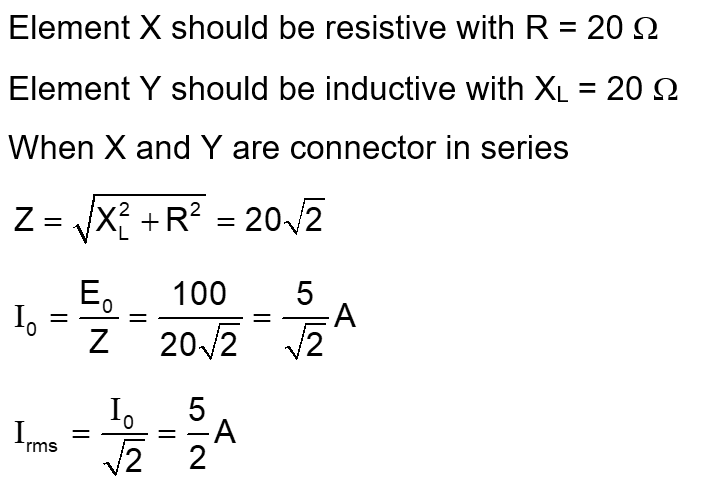 Element X should be resistive with R = 20 Ω

Element Y should be inductive with $X_L$ = 20 Ω

When X and Y are connector in series

$Z = \sqrt{X_L^2 + R^2} = 20\sqrt{2}$

$I_0 = \frac{E_0}{Z} = \frac{100}{20\sqrt{2}} = \frac{5}{\sqrt{2}} A$

$I_{rms} = \frac{I_0}{\sqrt{2}} = \frac{5}{2} A$